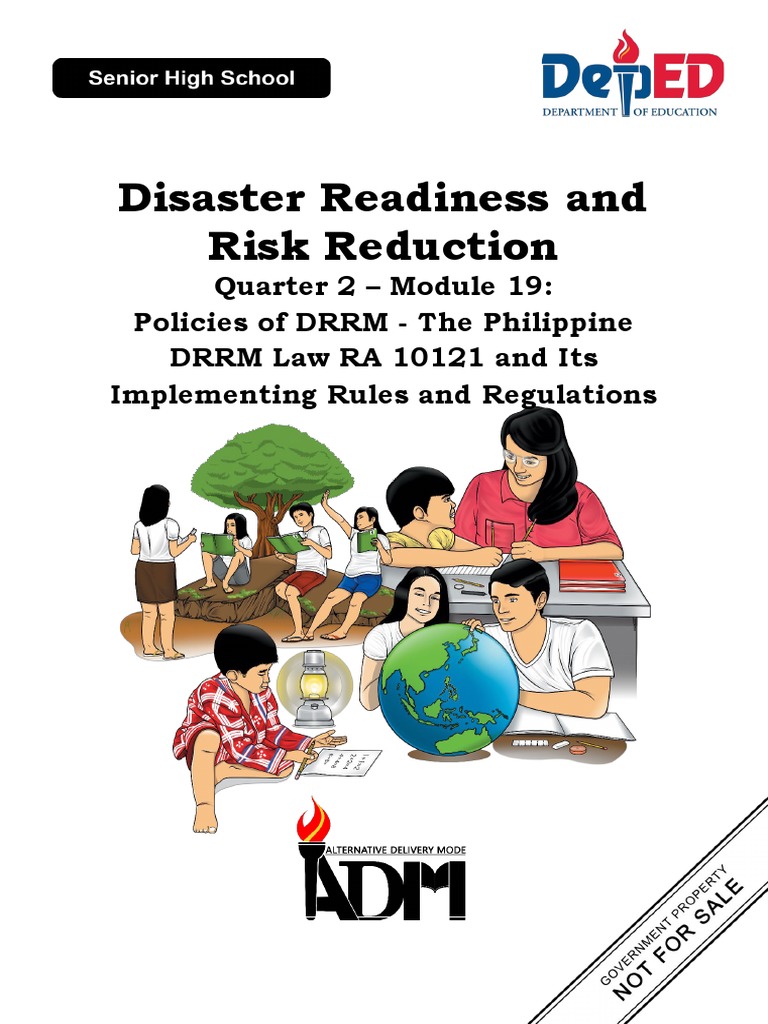 Senior High School

DepED
DEPARTMENT OF EDUCATION

Disaster Readiness and Risk Reduction

Quarter 2 – Module 19:
Policies of DRRM - The Philippine DRRM Law RA 10121 and Its Implementing Rules and Regulations

ALTERNATIVE DELIVERY MODE
ADM

GOVERNMENT PROPERTY
NOT FOR SALE